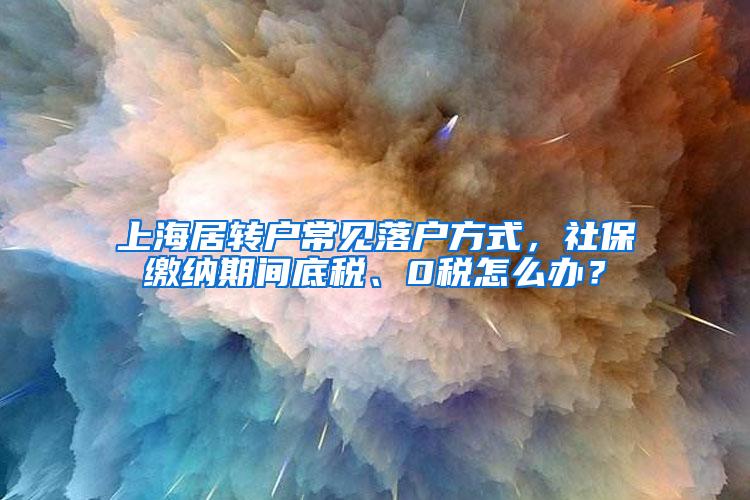 上海居转户常见落户方式，社保缴纳期间底税、0税怎么办？